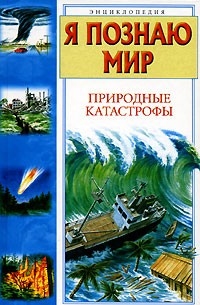 ЭНЦИКЛОПЕДИЯ

Я ПОЗНАЮ МИР

ПРИРОДНЫЕ КАТАСТРОФЫ